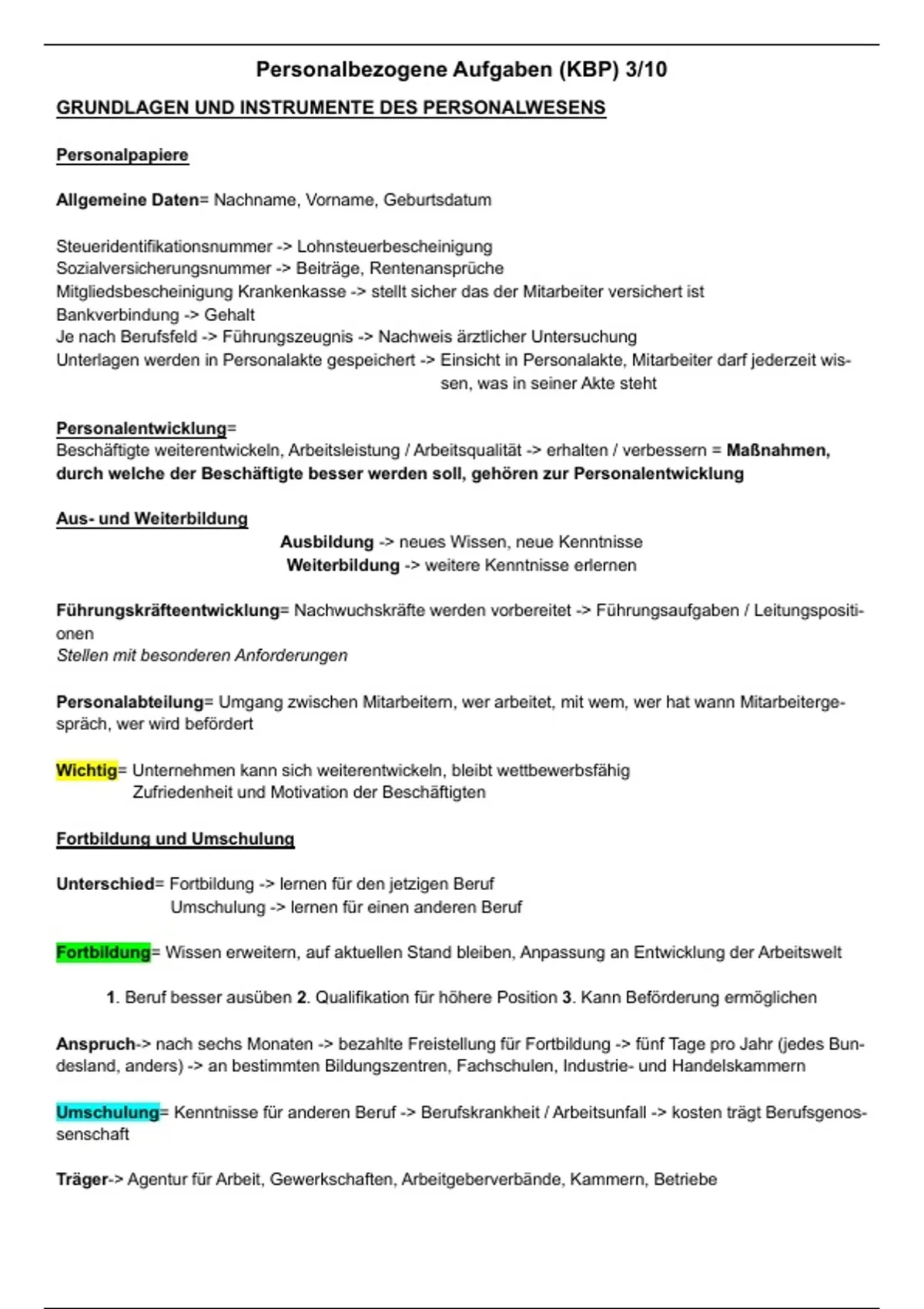 Personalbezogene Aufgaben (KBP) 3/10

GRUNDLAGEN UND INSTRUMENTE DES PERSONALWESENS

Personalpapiere

Allgemeine Daten= Nachname, Vorname, Geburtsdatum

Steueridentifikationsnummer -> Lohnsteuerbescheinigung
Sozialversicherungsnummer -> Beiträge, Rentenansprüche
Mitgliedsbescheinigung Krankenkasse -> stellt sicher das der Mitarbeiter versichert ist
Bankverbindung -> Gehalt
Je nach Berufsfeld -> Führungszeugnis -> Nachweis ärztlicher Untersuchung
Unterlagen werden in Personalakte gespeichert -> Einsicht in Personalakte, Mitarbeiter darf jederzeit wissen, was in seiner Akte steht

Personalentwicklung=
Beschäftigte weiterentwickeln, Arbeitsleistung / Arbeitsqualität -> erhalten / verbessern = Maßnahmen, durch welche der Beschäftigte besser werden soll, gehören zur Personalentwicklung

Aus- und Weiterbildung
Ausbildung -> neues Wissen, neue Kenntnisse
Weiterbildung -> weitere Kenntnisse erlernen

Führungskräfteentwicklung= Nachwuchskräfte werden vorbereitet -> Führungsaufgaben / Leitungspositionen
Stellen mit besonderen Anforderungen

Personalabteilung= Umgang zwischen Mitarbeitern, wer arbeitet, mit wem, wer hat wann Mitarbeitergespräch, wer wird befördert

Wichtig= Unternehmen kann sich weiterentwickeln, bleibt wettbewerbsfähig
Zufriedenheit und Motivation der Beschäftigten

Fortbildung und Umschulung

Unterschied= Fortbildung -> lernen für den jetzigen Beruf
Umschulung -> lernen für einen anderen Beruf

Fortbildung= Wissen erweitern, auf aktuellen Stand bleiben, Anpassung an Entwicklung der Arbeitswelt

1. Beruf besser ausüben 2. Qualifikation für höhere Position 3. Kann Beförderung ermöglichen

Anspruch-> nach sechs Monaten -> bezahlte Freistellung für Fortbildung -> fünf Tage pro Jahr (jedes Bundesland, anders) -> an bestimmten Bildungszentren, Fachschulen, Industrie- und Handelskammern

Umschulung= Kenntnisse für anderen Beruf -> Berufskrankheit / Arbeitsunfall -> kosten trägt Berufsgenossenschaft

Träger-> Agentur für Arbeit, Gewerkschaften, Arbeitgeberverbände, Kammern, Betriebe